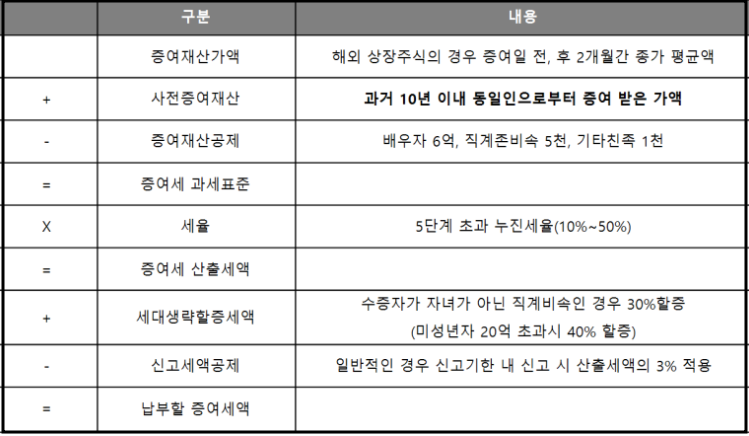 | | 구분 | 내용 |
|---|---|---|
| | 증여재산가액 | 해외 상장주식의 경우 증여일 전, 후 2개월간 종가 평균액 |
| + | 사전증여재산 | **과거 10년 이내 동일인으로부터 증여 받은 가액** |
| - | 증여재산공제 | 배우자 6억, 직계존비속 5천, 기타친족 1천 |
| = | 증여세 과세표준 | |
| X | 세율 | 5단계 초과 누진세율(10%~50%) |
| = | 증여세 산출세액 | |
| + | 세대생략할증세액 | 수증자가 자녀가 아닌 직계비속인 경우 30%할증 (미성년자 20억 초과시 40% 할증) |
| - | 신고세액공제 | 일반적인 경우 신고기한 내 신고 시 산출세액의 3% 적용 |
| = | 납부할 증여세액 | |